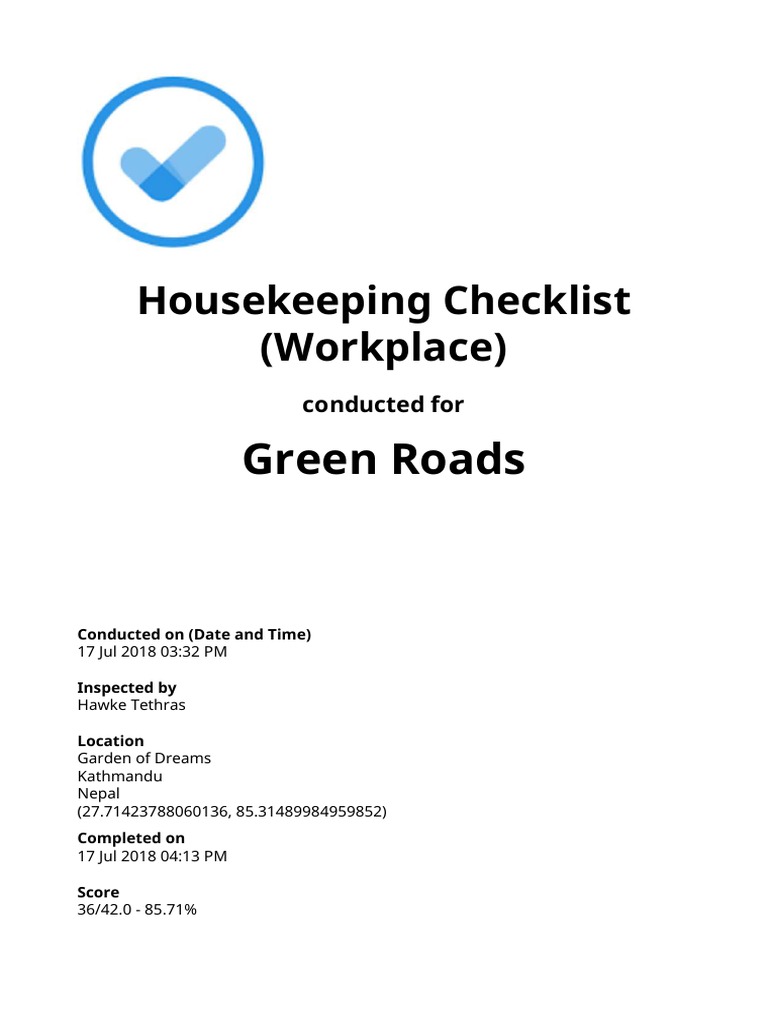 Housekeeping Checklist (Workplace)

conducted for

Green Roads

Conducted on (Date and Time)
17 Jul 2018 03:32 PM

Inspected by
Hawke Tethras

Location
Garden of Dreams
Kathmandu
Nepal
(27.71423788060136, 85.31489984959852)

Completed on
17 Jul 2018 04:13 PM

Score
36/42.0 - 85.71%